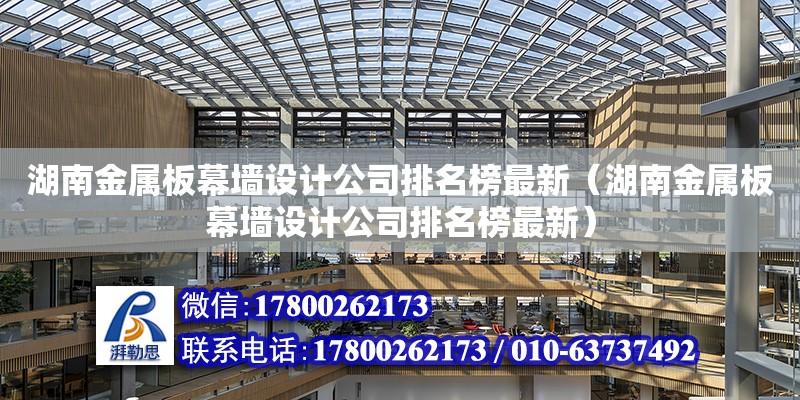 湖南金属板幕墙设计公司排名榜最新（湖南金属板幕墙设计公司排名榜最新）

湃勒思

微信：17800262173

联系电话：17800262173 / 010-63737492